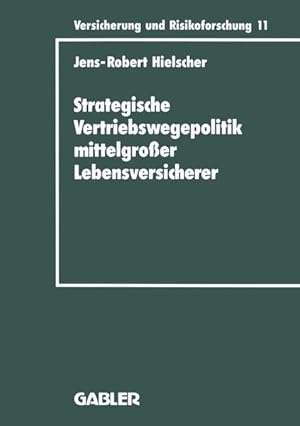 Versicherung und Risikoforschung 11

Jens-Robert Hielscher

Strategische Vertriebswegepolitik mittelgroßer Lebensversicherer

GABLER